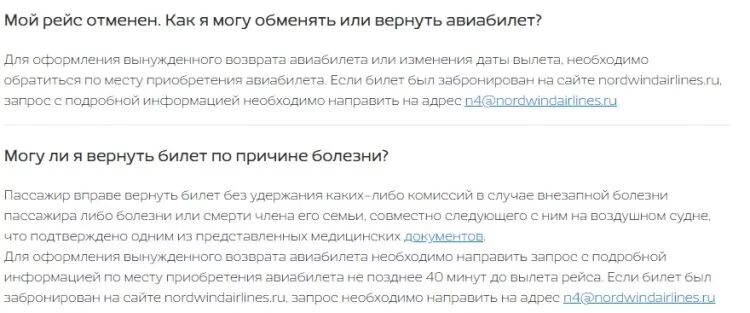 Мой рейс отменен. Как я могу обменять или вернуть авиабилет?

Для оформления вынужденного возврата авиабилета или изменения даты вылета, необходимо обратиться по месту приобретения авиабилета. Если билет был забронирован на сайте nordwindairlines.ru, запрос с подробной информацией необходимо направить на адрес n4@nordwindairlines.ru

Могу ли я вернуть билет по причине болезни?

Пассажир вправе вернуть билет без удержания каких-либо комиссий в случае внезапной болезни пассажира либо болезни или смерти члена его семьи, совместно следующего с ним на воздушном судне, что подтверждено одним из представленных медицинских документов.
Для оформления вынужденного возврата авиабилета необходимо направить запрос с подробной информацией по месту приобретения авиабилета не позднее 40 минут до вылета рейса. Если билет был забронирован на сайте nordwindairlines.ru, запрос необходимо направить на адрес n4@nordwindairlines.ru